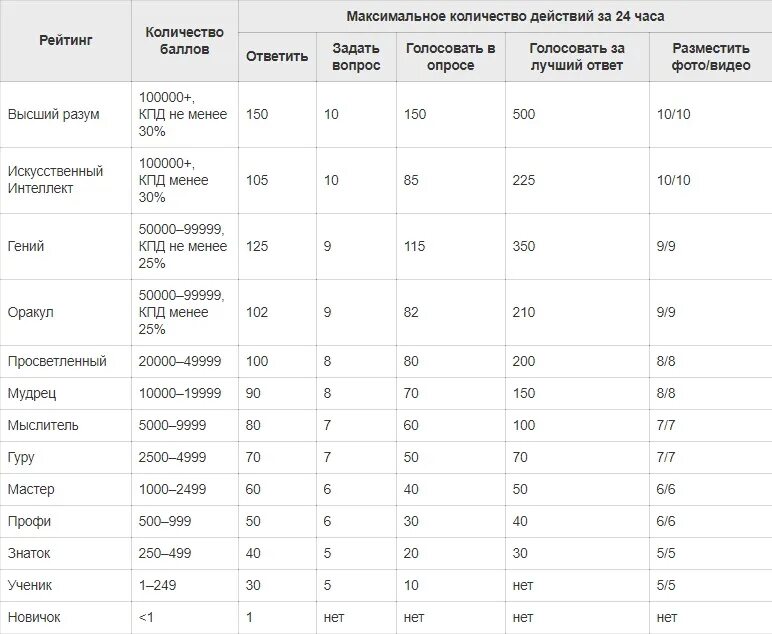 | Рейтинг | Количество баллов | Максимальное количество действий за 24 часа | | | | |
|---|---|---|---|---|---|---|
| | | Ответить | Задать вопрос | Голосовать в опросе | Голосовать за лучший ответ | Разместить фото/видео |
| Высший разум | 100000+, КПД не менее 30% | 150 | 10 | 150 | 500 | 10/10 |
| Искусственный Интеллект | 100000+, КПД менее 30% | 105 | 10 | 85 | 225 | 10/10 |
| Гений | 50000–99999, КПД не менее 25% | 125 | 9 | 115 | 350 | 9/9 |
| Оракул | 50000–99999, КПД менее 25% | 102 | 9 | 82 | 210 | 9/9 |
| Просветленный | 20000–49999 | 100 | 8 | 80 | 200 | 8/8 |
| Мудрец | 10000–19999 | 90 | 8 | 70 | 150 | 8/8 |
| Мыслитель | 5000–9999 | 80 | 7 | 60 | 100 | 7/7 |
| Гуру | 2500–4999 | 70 | 7 | 50 | 70 | 7/7 |
| Мастер | 1000–2499 | 60 | 6 | 40 | 50 | 6/6 |
| Профи | 500–999 | 50 | 6 | 30 | 40 | 6/6 |
| Знаток | 250–499 | 40 | 5 | 20 | 30 | 5/5 |
| Ученик | 1–249 | 30 | 5 | 10 | нет | 5/5 |
| Новичок | <1 | 1 | нет | нет | нет | нет |